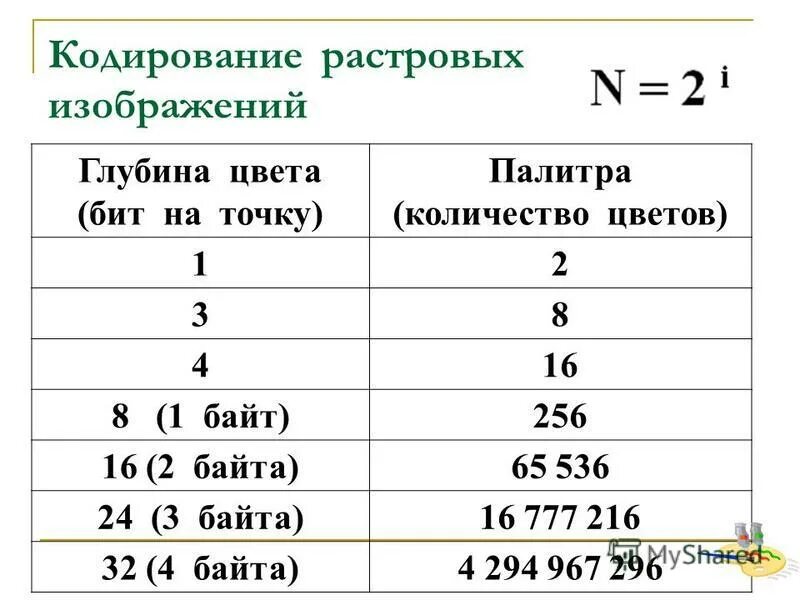 Кодирование растровых изображений

$N = 2^i$

| Глубина цвета (бит на точку) | Палитра (количество цветов) |
|---|---|
| 1 | 2 |
| 3 | 8 |
| 4 | 16 |
| 8 (1 байт) | 256 |
| 16 (2 байта) | 65 536 |
| 24 (3 байта) | 16 777 216 |
| 32 (4 байта) | 4 294 967 296 |

MyShared